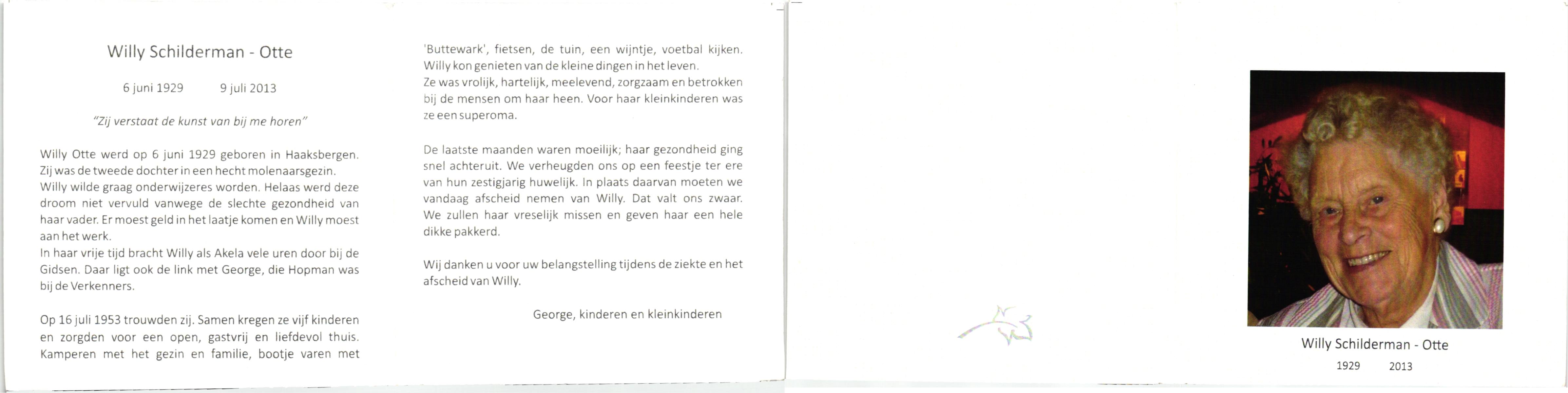 Willy Schilderman - Otte

6 juni 1929 9 juli 2013

"Zij verstaat de kunst van bij me horen"

Willy Otte werd op 6 juni 1929 geboren in Haaksbergen. Zij was de tweede dochter in een hecht molenaarsgezin. Willy wilde graag onderwijzeres worden. Helaas werd deze droom niet vervuld vanwege de slechte gezondheid van haar vader. Er moest geld in het laatje komen en Willy moest aan het werk.
In haar vrije tijd bracht Willy als Akela vele uren door bij de Gidsen. Daar ligt ook de link met George, die Hopman was bij de Verkenners.

Op 16 juli 1953 trouwden zij. Samen kregen ze vijf kinderen en zorgden voor een open, gastvrij en liefdevol thuis. Kamperen met het gezin en familie, bootje varen met 'Buttewark', fietsen, de tuin, een wijntje, voetbal kijken. Willy kon genieten van de kleine dingen in het leven.
Ze was vrolijk, hartelijk, meelevend, zorgzaam en betrokken bij de mensen om haar heen. Voor haar kleinkinderen was ze een superoma.

De laatste maanden waren moeilijk; haar gezondheid ging snel achteruit. We verheugden ons op een feestje ter ere van hun zestigjarig huwelijk. In plaats daarvan moeten we vandaag afscheid nemen van Willy. Dat valt ons zwaar. We zullen haar vreselijk missen en geven haar een hele dikke pakkerd.

Wij danken u voor uw belangstelling tijdens de ziekte en het afscheid van Willy.

George, kinderen en kleinkinderen

Willy Schilderman - Otte

1929 2013